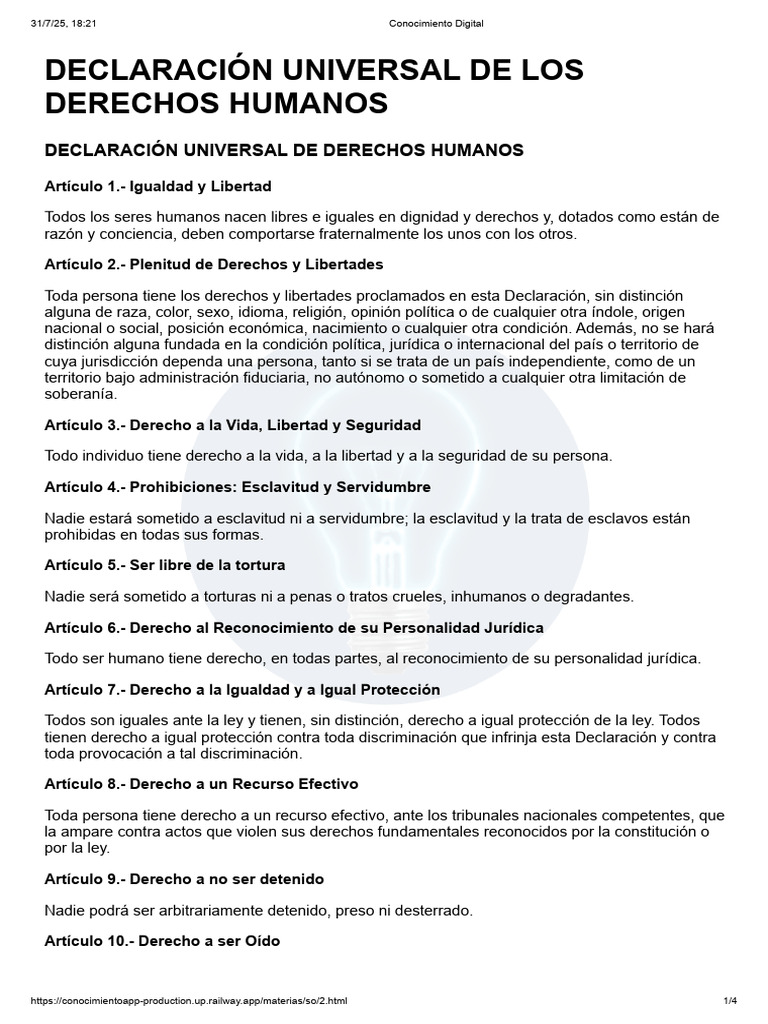 31/7/25, 18:21

Conocimiento Digital

DECLARACIÓN UNIVERSAL DE LOS DERECHOS HUMANOS

DECLARACIÓN UNIVERSAL DE DERECHOS HUMANOS

Artículo 1.- Igualdad y Libertad

Todos los seres humanos nacen libres e iguales en dignidad y derechos y, dotados como están de razón y conciencia, deben comportarse fraternalmente los unos con los otros.

Artículo 2.- Plenitud de Derechos y Libertades

Toda persona tiene los derechos y libertades proclamados en esta Declaración, sin distinción alguna de raza, color, sexo, idioma, religión, opinión política o de cualquier otra índole, origen nacional o social, posición económica, nacimiento o cualquier otra condición. Además, no se hará distinción alguna fundada en la condición política, jurídica o internacional del país o territorio de cuya jurisdicción dependa una persona, tanto si se trata de un país independiente, como de un territorio bajo administración fiduciaria, no autónomo o sometido a cualquier otra limitación de soberanía.

Artículo 3.- Derecho a la Vida, Libertad y Seguridad

Todo individuo tiene derecho a la vida, a la libertad y a la seguridad de su persona.

Artículo 4.- Prohibiciones: Esclavitud y Servidumbre

Nadie estará sometido a esclavitud ni a servidumbre; la esclavitud y la trata de esclavos están prohibidas en todas sus formas.

Artículo 5.- Ser libre de la tortura

Nadie será sometido a torturas ni a penas o tratos crueles, inhumanos o degradantes.

Artículo 6.- Derecho al Reconocimiento de su Personalidad Jurídica

Todo ser humano tiene derecho, en todas partes, al reconocimiento de su personalidad jurídica.

Artículo 7.- Derecho a la Igualdad y a Igual Protección

Todos son iguales ante la ley y tienen, sin distinción, derecho a igual protección de la ley. Todos tienen derecho a igual protección contra toda discriminación que infrinja esta Declaración y contra toda provocación a tal discriminación.

Artículo 8.- Derecho a un Recurso Efectivo

Toda persona tiene derecho a un recurso efectivo, ante los tribunales nacionales competentes, que la ampare contra actos que violen sus derechos fundamentales reconocidos por la constitución o por la ley.

Artículo 9.- Derecho a no ser detenido

Nadie podrá ser arbitrariamente detenido, preso ni desterrado.

Artículo 10.- Derecho a ser Oído

https://conocimientoapp-production.up.railway.app/materias/so/2.html

1/4